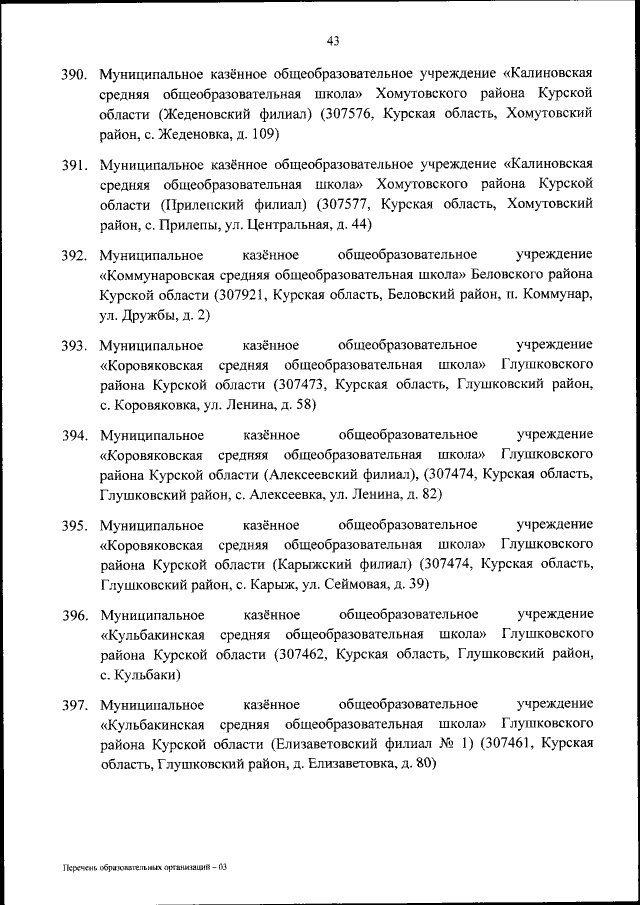 43

390. Муниципальное казённое общеобразовательное учреждение «Калиновская средняя общеобразовательная школа» Хомутовского района Курской области (Жеденовский филиал) (307576, Курская область, Хомутовский район, с. Жеденовка, д. 109)

391. Муниципальное казённое общеобразовательное учреждение «Калиновская средняя общеобразовательная школа» Хомутовского района Курской области (Прилепский филиал) (307577, Курская область, Хомутовский район, с. Прилепы, ул. Центральная, д. 44)

392. Муниципальное казённое общеобразовательное учреждение «Коммунаровская средняя общеобразовательная школа» Беловского района Курской области (307921, Курская область, Беловский район, п. Коммунар, ул. Дружбы, д. 2)

393. Муниципальное казённое общеобразовательное учреждение «Коровяковская средняя общеобразовательная школа» Глушковского района Курской области (307473, Курская область, Глушковский район, с. Коровяковка, ул. Ленина, д. 58)

394. Муниципальное казённое общеобразовательное учреждение «Коровяковская средняя общеобразовательная школа» Глушковского района Курской области (Алексеевский филиал), (307474, Курская область, Глушковский район, с. Алексеевка, ул. Ленина, д. 82)

395. Муниципальное казённое общеобразовательное учреждение «Коровяковская средняя общеобразовательная школа» Глушковского района Курской области (Карыжский филиал) (307474, Курская область, Глушковский район, с. Карыж, ул. Сеймовая, д. 39)

396. Муниципальное казённое общеобразовательное учреждение «Кульбакинская средняя общеобразовательная школа» Глушковского района Курской области (307462, Курская область, Глушковский район, с. Кульбаки)

397. Муниципальное казённое общеобразовательное учреждение «Кульбакинская средняя общеобразовательная школа» Глушковского района Курской области (Елизаветовский филиал № 1) (307461, Курская область, Глушковский район, д. Елизаветовка, д. 80)

Перечень образовательных организаций – 03